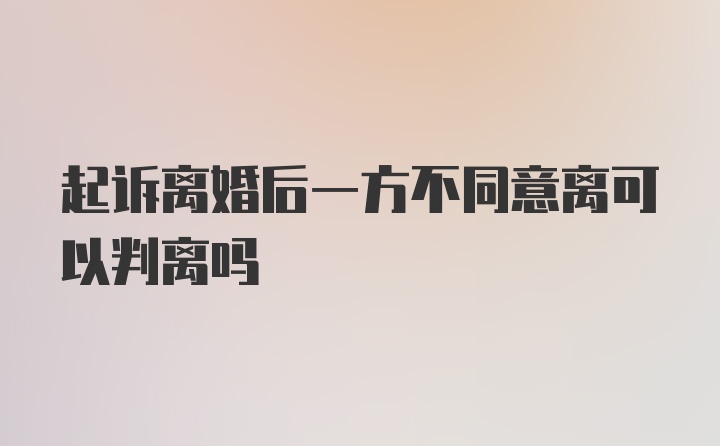 起诉离婚后一方不同意离可以判离吗